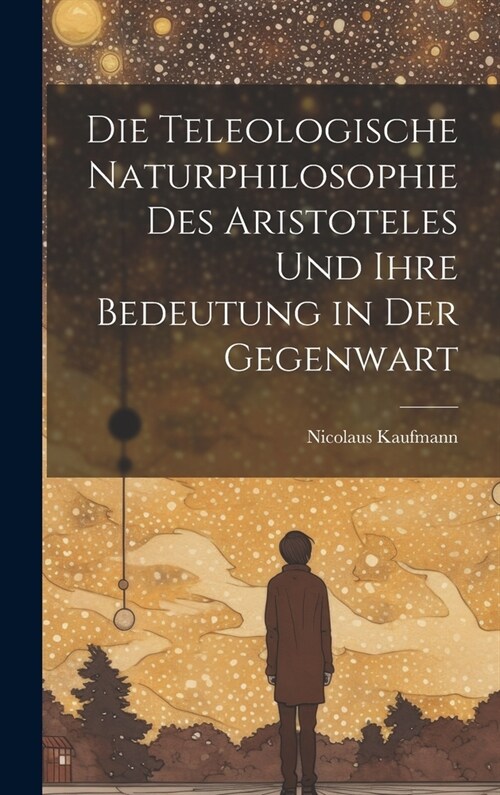 Die Teleologische Naturphilosophie Des Aristoteles Und Ihre Bedeutung in Der Gegenwart

Nicolaus Kaufmann